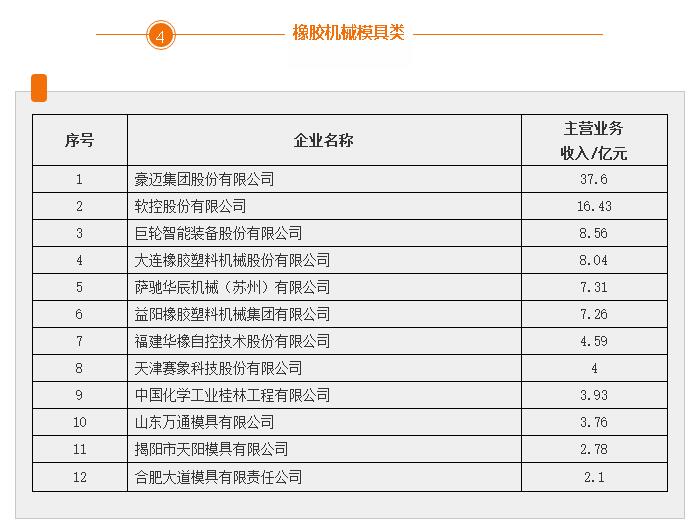 4 橡胶机械模具类

| 序号 | 企业名称 | 主营业务收入/亿元 |
|---|---|---|
| 1 | 豪迈集团股份有限公司 | 37.6 |
| 2 | 软控股份有限公司 | 16.43 |
| 3 | 巨轮智能装备股份有限公司 | 8.56 |
| 4 | 大连橡胶塑料机械股份有限公司 | 8.04 |
| 5 | 萨驰华辰机械（苏州）有限公司 | 7.31 |
| 6 | 益阳橡胶塑料机械集团有限公司 | 7.26 |
| 7 | 福建华橡自控技术股份有限公司 | 4.59 |
| 8 | 天津赛象科技股份有限公司 | 4 |
| 9 | 中国化学工业桂林工程有限公司 | 3.93 |
| 10 | 山东万通模具有限公司 | 3.76 |
| 11 | 揭阳市天阳模具有限公司 | 2.78 |
| 12 | 合肥大道模具有限责任公司 | 2.1 |